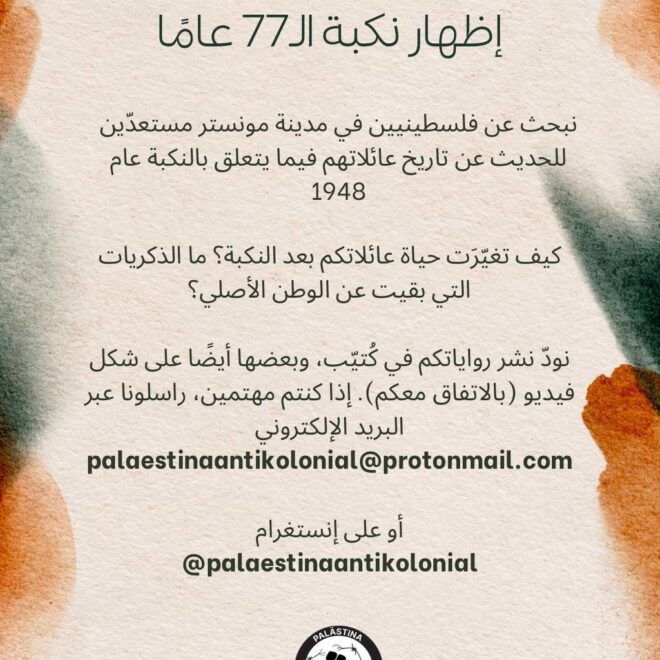 إظهار نكبة الـ77 عامًا

نبحث عن فلسطينيين في مدينة مونستر مستعدّين للحديث عن تاريخ عائلاتهم فيما يتعلق بالنكبة عام 1948

كيف تغيّرَت حياة عائلاتكم بعد النكبة؟ ما الذكريات التي بقيت عن الوطن الأصلي؟

نودّ نشر رواياتكم في كُتيّب، وبعضها أيضًا على شكل فيديو (بالاتفاق معكم). إذا كنتم مهتمين، راسلونا عبر البريد الإلكتروني
palaestinaantikolonial@protonmail.com

أو على إنستغرام
@palaestinaantikolonial

PALÄSTINA